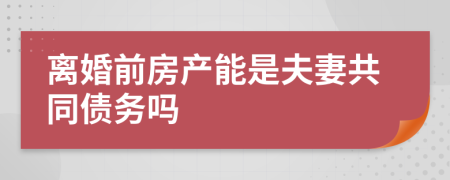 离婚前房产能是夫妻共同债务吗